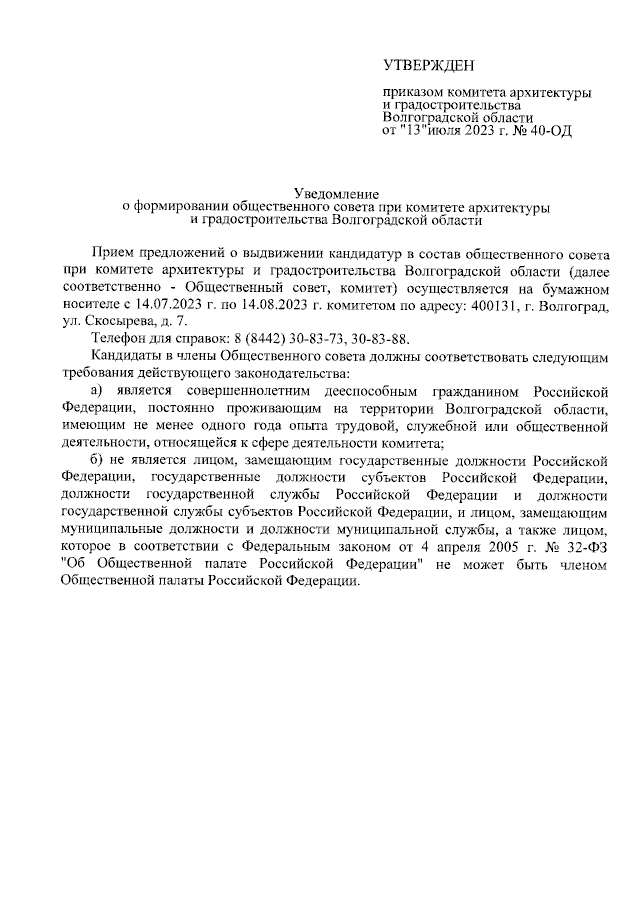 УТВЕРЖДЕН

приказом комитета архитектуры и градостроительства Волгоградской области от "13"июля 2023 г. № 40-ОД

Уведомление
о формировании общественного совета при комитете архитектуры и градостроительства Волгоградской области

Прием предложений о выдвижении кандидатур в состав общественного совета при комитете архитектуры и градостроительства Волгоградской области (далее соответственно - Общественный совет, комитет) осуществляется на бумажном носителе с 14.07.2023 г. по 14.08.2023 г. комитетом по адресу: 400131, г. Волгоград, ул. Скосырева, д. 7.

Телефон для справок: 8 (8442) 30-83-73, 30-83-88.

Кандидаты в члены Общественного совета должны соответствовать следующим требования действующего законодательства:

а) является совершеннолетним дееспособным гражданином Российской Федерации, постоянно проживающим на территории Волгоградской области, имеющим не менее одного года опыта трудовой, служебной или общественной деятельности, относящейся к сфере деятельности комитета;

б) не является лицом, замещающим государственные должности Российской Федерации, государственные должности субъектов Российской Федерации, должности государственной службы Российской Федерации и должности государственной службы субъектов Российской Федерации, и лицом, замещающим муниципальные должности и должности муниципальной службы, а также лицом, которое в соответствии с Федеральным законом от 4 апреля 2005 г. № 32-ФЗ "Об Общественной палате Российской Федерации" не может быть членом Общественной палаты Российской Федерации.